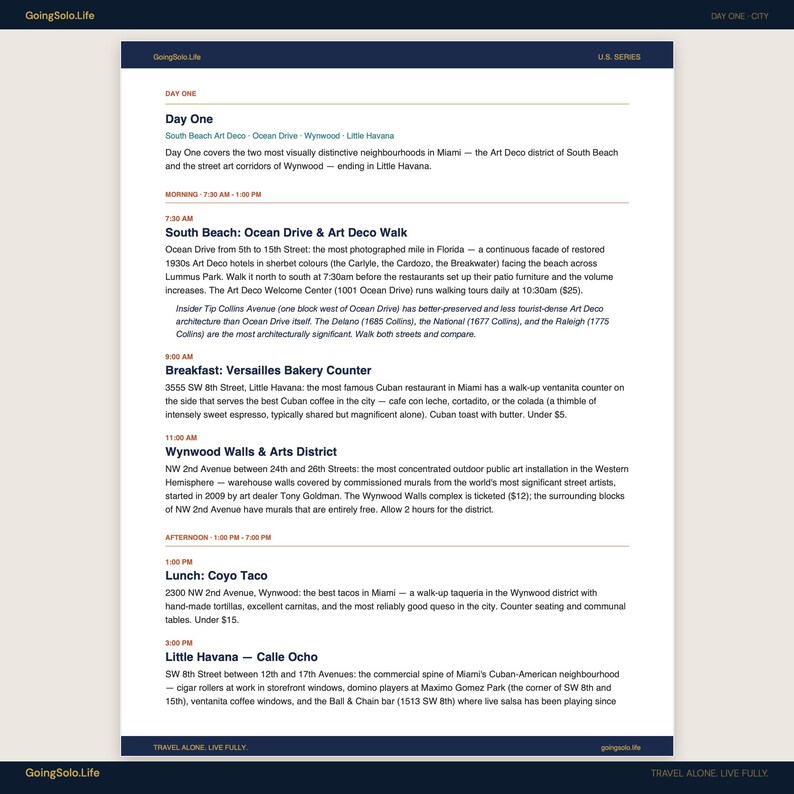 GoingSolo.Life

DAY ONE · CITY

GoingSolo.Life

U.S. SERIES

DAY ONE

Day One

South Beach Art Deco · Ocean Drive · Wynwood · Little Havana

Day One covers the two most visually distinctive neighbourhoods in Miami — the Art Deco district of South Beach and the street art corridors of Wynwood — ending in Little Havana.

MORNING · 7:30 AM - 1:00 PM

7:30 AM

South Beach: Ocean Drive & Art Deco Walk

Ocean Drive from 5th to 15th Street: the most photographed mile in Florida — a continuous facade of restored 1930s Art Deco hotels in sherbet colours (the Carlyle, the Cardozo, the Breakwater) facing the beach across Lummus Park. Walk it north to south at 7:30am before the restaurants set up their patio furniture and the volume increases. The Art Deco Welcome Center (1001 Ocean Drive) runs walking tours daily at 10:30am ($25).

Insider Tip Collins Avenue (one block west of Ocean Drive) has better-preserved and less tourist-dense Art Deco architecture than Ocean Drive itself. The Delano (1685 Collins), the National (1677 Collins), and the Raleigh (1775 Collins) are the most architecturally significant. Walk both streets and compare.

9:00 AM

Breakfast: Versailles Bakery Counter

3555 SW 8th Street, Little Havana: the most famous Cuban restaurant in Miami has a walk-up ventanita counter on the side that serves the best Cuban coffee in the city — cafe con leche, cortadito, or the colada (a thimble of intensely sweet espresso, typically shared but magnificent alone). Cuban toast with butter. Under $5.

11:00 AM

Wynwood Walls & Arts District

NW 2nd Avenue between 24th and 26th Streets: the most concentrated outdoor public art installation in the Western Hemisphere — warehouse walls covered by commissioned murals from the world's most significant street artists, started in 2009 by art dealer Tony Goldman. The Wynwood Walls complex is ticketed ($12); the surrounding blocks of NW 2nd Avenue have murals that are entirely free. Allow 2 hours for the district.

AFTERNOON · 1:00 PM - 7:00 PM

1:00 PM

Lunch: Coyo Taco

2300 NW 2nd Avenue, Wynwood: the best tacos in Miami — a walk-up taqueria in the Wynwood district with hand-made tortillas, excellent carnitas, and the most reliably good queso in the city. Counter seating and communal tables. Under $15.

3:00 PM

Little Havana — Calle Ocho

SW 8th Street between 12th and 17th Avenues: the commercial spine of Miami's Cuban-American neighbourhood — cigar rollers at work in storefront windows, domino players at Maximo Gomez Park (the corner of SW 8th and 15th), ventanita coffee windows, and the Ball & Chain bar (1513 SW 8th) where live salsa has been playing since

TRAVEL ALONE. LIVE FULLY.

goingsolo.life

GoingSolo.Life

TRAVEL ALONE. LIVE FULLY.